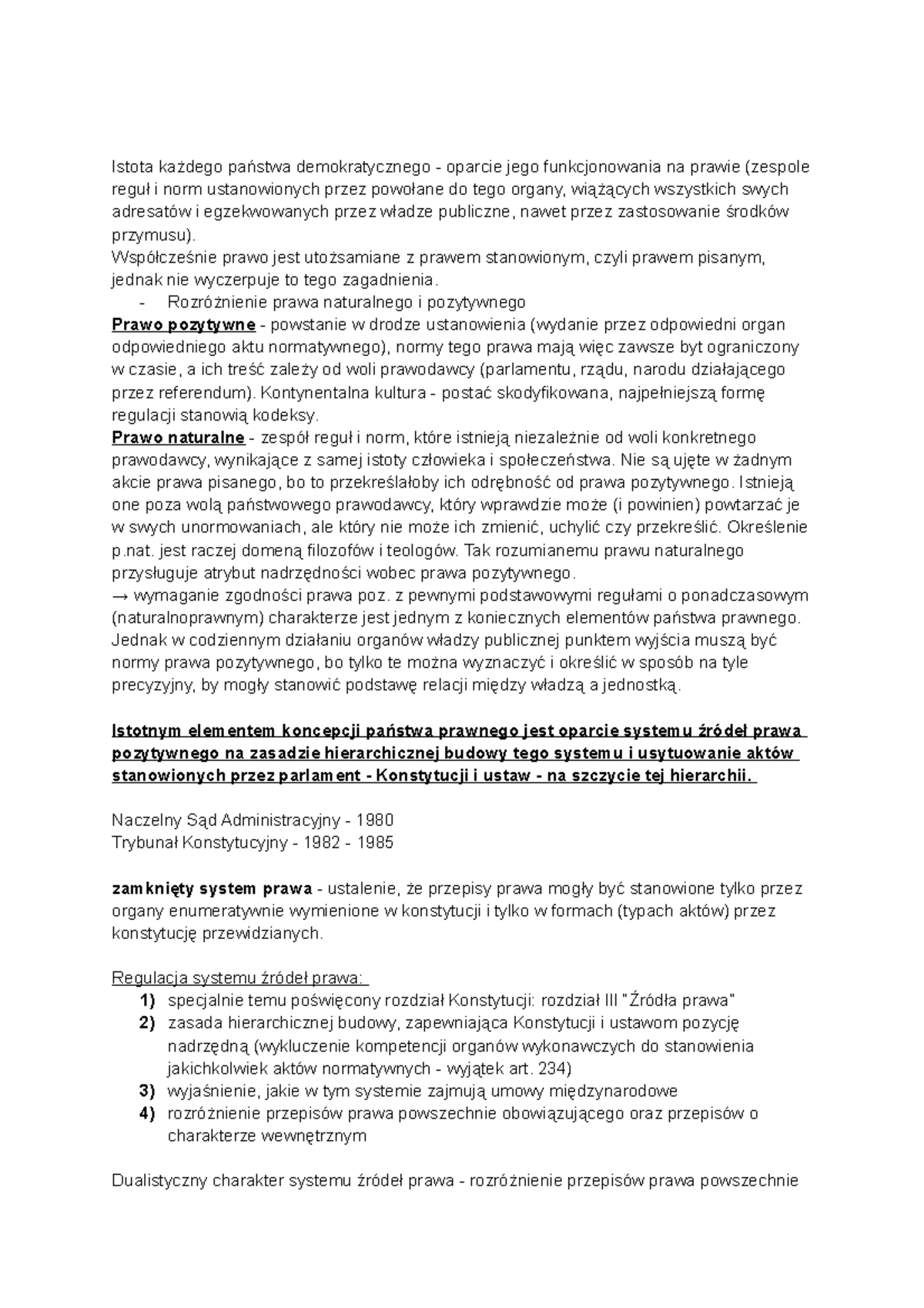 Istota każdego państwa demokratycznego - oparcie jego funkcjonowania na prawie (zespole reguł i norm ustanowionych przez powołane do tego organy, wiążących wszystkich swych adresatów i egzekwowanych przez władze publiczne, nawet przez zastosowanie środków przymusu).
Współcześnie prawo jest utożsamiane z prawem stanowionym, czyli prawem pisanym, jednak nie wyczerpuje to tego zagadnienia.

- Rozróżnienie prawa naturalnego i pozytywnego

Prawo pozytywne - powstanie w drodze ustanowienia (wydanie przez odpowiedni organ odpowiedniego aktu normatywnego), normy tego prawa mają więc zawsze byt ograniczony w czasie, a ich treść zależy od woli prawodawcy (parlamentu, rządu, narodu działającego przez referendum). Kontynentalna kultura - postać skodyfikowana, najpełniejszą formę regulacji stanowią kodeksy.
Prawo naturalne - zespół reguł i norm, które istnieją niezależnie od woli konkretnego prawodawcy, wynikające z samej istoty człowieka i społeczeństwa. Nie są ujęte w żadnym akcie prawa pisanego, bo to przekreślałoby ich odrębność od prawa pozytywnego. Istnieją one poza wolą państwowego prawodawcy, który wprawdzie może (i powinien) powtarzać je w swych unormowaniach, ale który nie może ich zmienić, uchylić czy przekreślić. Określenie p.nat. jest raczej domeną filozofów i teologów. Tak rozumianemu prawu naturalnego przysługuje atrybut nadrzędności wobec prawa pozytywnego.
→ wymaganie zgodności prawa poz. z pewnymi podstawowymi regułami o ponadczasowym (naturalnoprawnym) charakterze jest jednym z koniecznych elementów państwa prawnego. Jednak w codziennym działaniu organów władzy publicznej punktem wyjścia muszą być normy prawa pozytywnego, bo tylko te można wyznaczyć i określić w sposób na tyle precyzyjny, by mogły stanowić podstawę relacji między władzą a jednostką.

Istotnym elementem koncepcji państwa prawnego jest oparcie systemu źródeł prawa pozytywnego na zasadzie hierarchicznej budowy tego systemu i usytuowanie aktów stanowionych przez parlament - Konstytucji i ustaw - na szczycie tej hierarchii.

Naczelny Sąd Administracyjny - 1980
Trybunał Konstytucyjny - 1982 - 1985

zamknięty system prawa - ustalenie, że przepisy prawa mogły być stanowione tylko przez organy enumeratywnie wymienione w konstytucji i tylko w formach (typach aktów) przez konstytucję przewidzianych.

Regulacja systemu źródeł prawa:
1) specjalnie temu poświęcony rozdział Konstytucji: rozdział III "Źródła prawa"
2) zasada hierarchicznej budowy, zapewniająca Konstytucji i ustawom pozycję nadrzędną (wykluczenie kompetencji organów wykonawczych do stanowienia jakichkolwiek aktów normatywnych - wyjątek art. 234)
3) wyjaśnienie, jakie w tym systemie zajmują umowy międzynarodowe
4) rozróżnienie przepisów prawa powszechnie obowiązującego oraz przepisów o charakterze wewnętrznym

Dualistyczny charakter systemu źródeł prawa - rozróżnienie przepisów prawa powszechnie